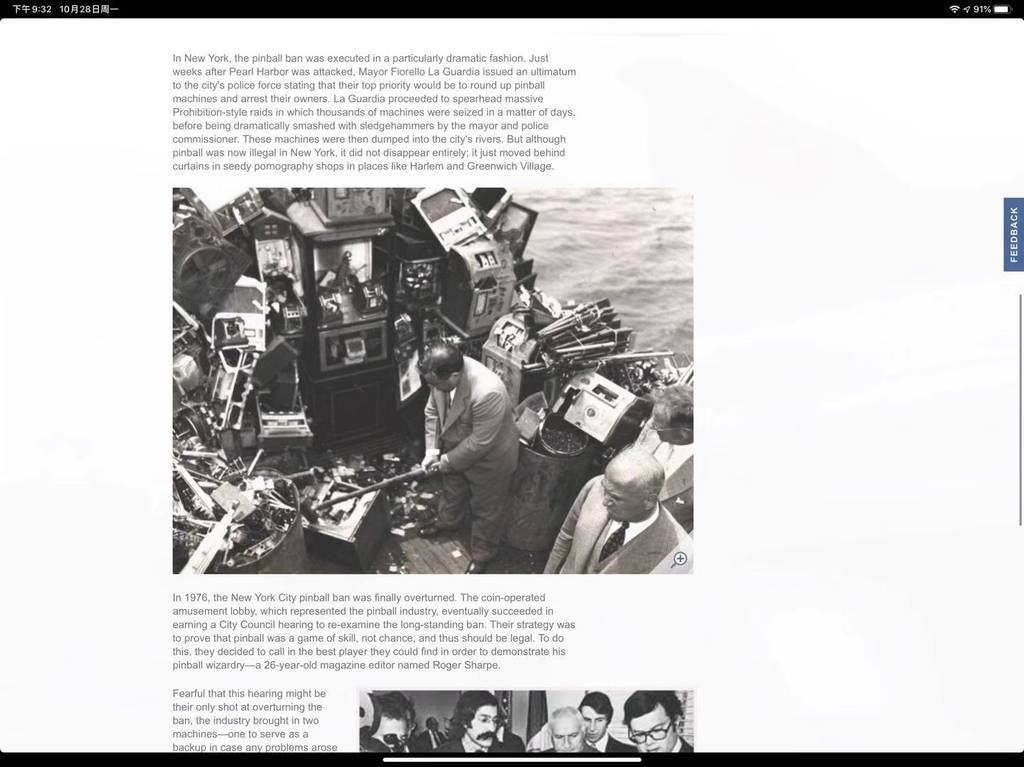 下午9:32 10月28日周一

91%

In New York, the pinball ban was executed in a particularly dramatic fashion. Just weeks after Pearl Harbor was attacked, Mayor Fiorello La Guardia issued an ultimatum to the city's police force stating that their top priority would be to round up pinball machines and arrest their owners. La Guardia proceeded to spearhead massive Prohibition-style raids in which thousands of machines were seized in a matter of days, before being dramatically smashed with sledgehammers by the mayor and police commissioner. These machines were then dumped into the city's rivers. But although pinball was now illegal in New York, it did not disappear entirely; it just moved behind curtains in seedy pornography shops in places like Harlem and Greenwich Village.

FEEDBACK

In 1976, the New York City pinball ban was finally overturned. The coin-operated amusement lobby, which represented the pinball industry, eventually succeeded in earning a City Council hearing to re-examine the long-standing ban. Their strategy was to prove that pinball was a game of skill, not chance, and thus should be legal. To do this, they decided to call in the best player they could find in order to demonstrate his pinball wizardry—a 26-year-old magazine editor named Roger Sharpe.

Fearful that this hearing might be their only shot at overturning the ban, the industry brought in two machines—one to serve as a backup in case any problems arose